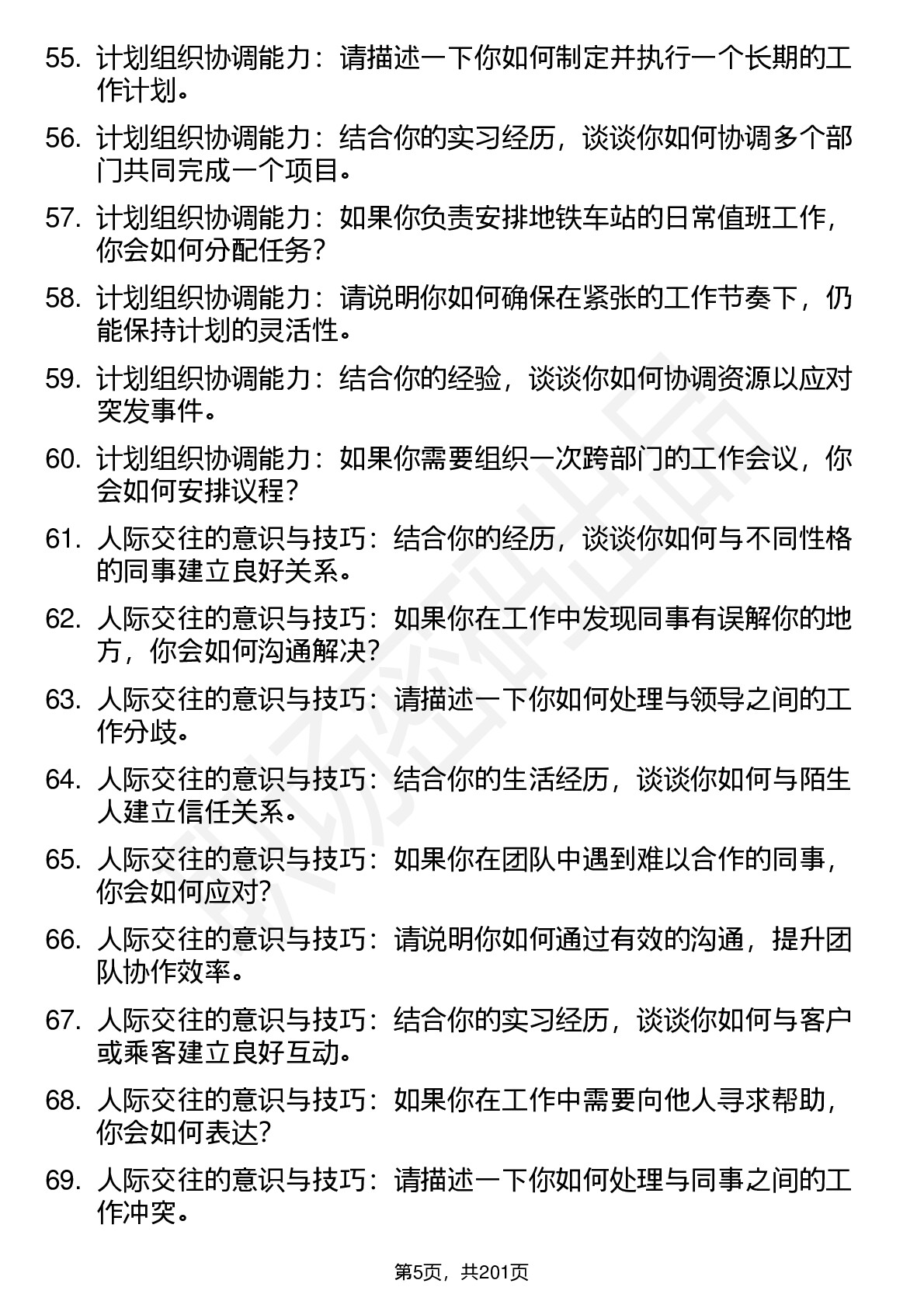 55. 计划组织协调能力：请描述一下你如何制定并执行一个长期的工作计划。

56. 计划组织协调能力：结合你的实习经历，谈谈你如何协调多个部门共同完成一个项目。

57. 计划组织协调能力：如果你负责安排地铁车站的日常值班工作，你会如何分配任务？

58. 计划组织协调能力：请说明你如何确保在紧张的工作节奏下，仍能保持计划的灵活性。

59. 计划组织协调能力：结合你的经验，谈谈你如何协调资源以应对突发事件。

60. 计划组织协调能力：如果你需要组织一次跨部门的工作会议，你会如何安排议程？

61. 人际交往的意识与技巧：结合你的经历，谈谈你如何与不同性格的同事建立良好关系。

62. 人际交往的意识与技巧：如果你在工作中发现同事有误解你的地方，你会如何沟通解决？

63. 人际交往的意识与技巧：请描述一下你如何处理与领导之间的工作分歧。

64. 人际交往的意识与技巧：结合你的生活经历，谈谈你如何与陌生人建立信任关系。

65. 人际交往的意识与技巧：如果你在团队中遇到难以合作的同事，你会如何应对？

66. 人际交往的意识与技巧：请说明你如何通过有效的沟通，提升团队协作效率。

67. 人际交往的意识与技巧：结合你的实习经历，谈谈你如何与客户或乘客建立良好互动。

68. 人际交往的意识与技巧：如果你在工作中需要向他人寻求帮助，你会如何表达？

69. 人际交往的意识与技巧：请描述一下你如何处理与同事之间的工作冲突。

第5页，共201页